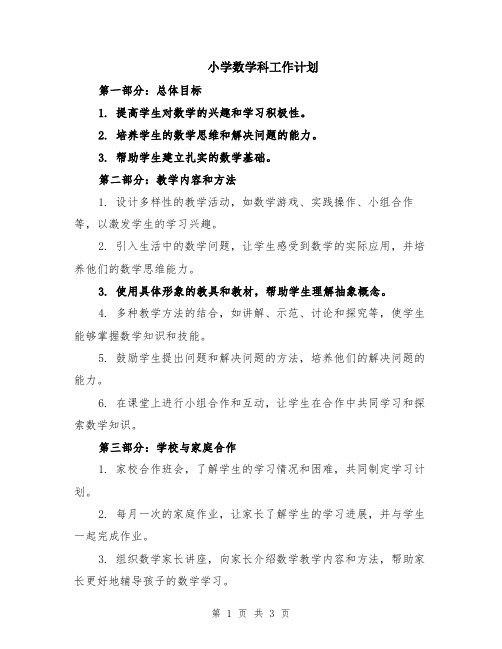 小学数学科工作计划

第一部分：总体目标

1. 提高学生对数学的兴趣和学习积极性。

2. 培养学生的数学思维和解决问题的能力。

3. 帮助学生建立扎实的数学基础。

第二部分：教学内容和方法

1. 设计多样性的教学活动，如数学游戏、实践操作、小组合作等，以激发学生的学习兴趣。

2. 引入生活中的数学问题，让学生感受到数学的实际应用，并培养他们的数学思维能力。

3. 使用具体形象的教具和教材，帮助学生理解抽象概念。

4. 多种教学方法的结合，如讲解、示范、讨论和探究等，使学生能够掌握数学知识和技能。

5. 鼓励学生提出问题和解决问题的方法，培养他们的解决问题的能力。

6. 在课堂上进行小组合作和互动，让学生在合作中共同学习和探索数学知识。

第三部分：学校与家庭合作

1. 家校合作班会，了解学生的学习情况和困难，共同制定学习计划。

2. 每月一次的家庭作业，让家长了解学生的学习进展，并与学生一起完成作业。

3. 组织数学家长讲座，向家长介绍数学教学内容和方法，帮助家长更好地辅导孩子的数学学习。

第 1 页 共 3 页